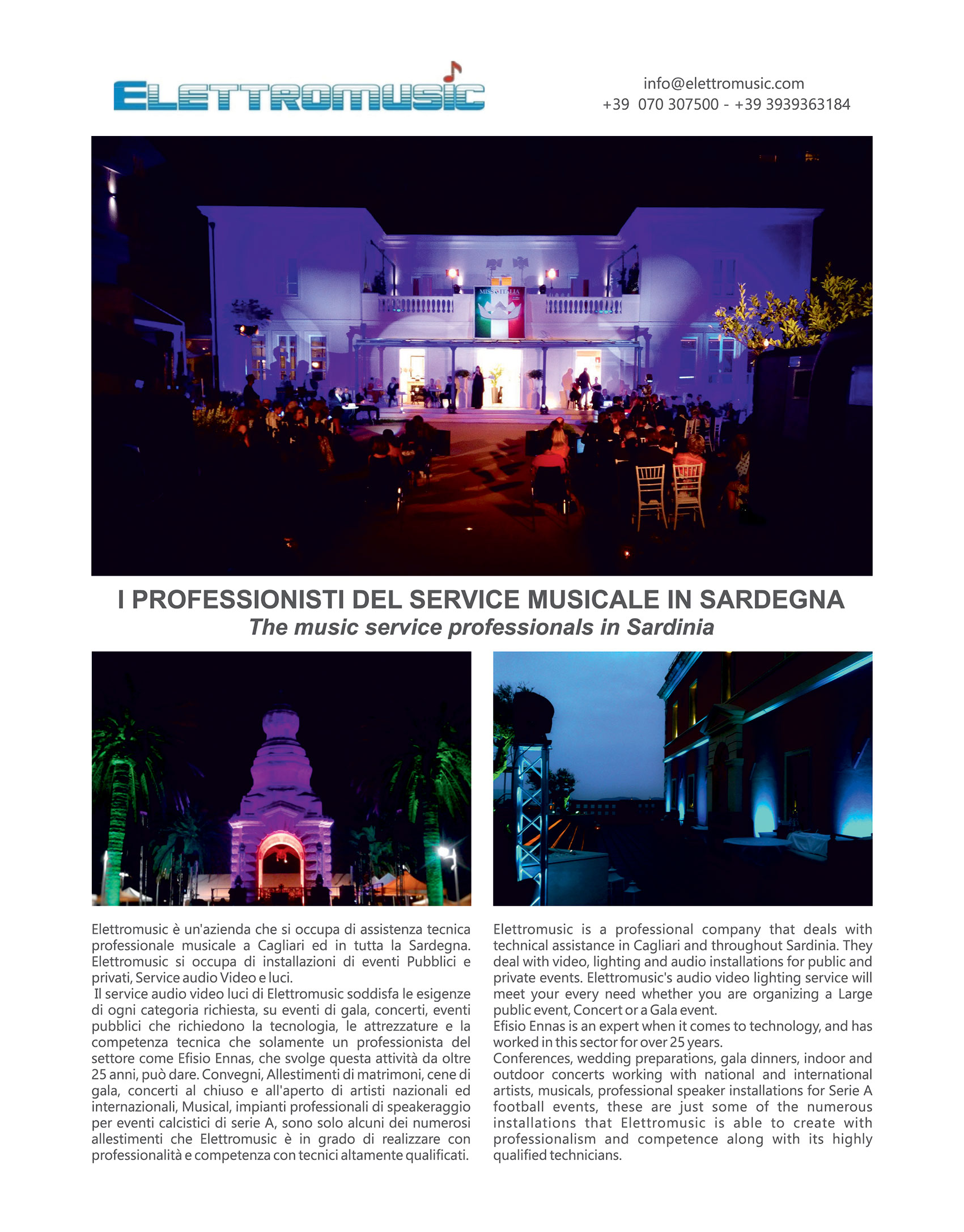 ELETTROMUSIC

info@elettromusic.com
+39 070 307500 - +39 3939363184

MISS ITALIA

I PROFESSIONISTI DEL SERVICE MUSICALE IN SARDEGNA
The music service professionals in Sardinia

Elettromusic è un'azienda che si occupa di assistenza tecnica professionale musicale a Cagliari ed in tutta la Sardegna. Elettromusic si occupa di installazioni di eventi Pubblici e privati, Service audio Video e luci.
Il service audio video luci di Elettromusic soddisfa le esigenze di ogni categoria richiesta, su eventi di gala, concerti, eventi pubblici che richiedono la tecnologia, le attrezzature e la competenza tecnica che solamente un professionista del settore come Efisio Ennas, che svolge questa attività da oltre 25 anni, può dare. Convegni, Allestimenti di matrimoni, cene di gala, concerti al chiuso e all'aperto di artisti nazionali ed internazionali, Musical, impianti professionali di speakeraggio per eventi calcistici di serie A, sono solo alcuni dei numerosi allestimenti che Elettromusic è in grado di realizzare con professionalità e competenza con tecnici altamente qualificati.

Elettromusic is a professional company that deals with technical assistance in Cagliari and throughout Sardinia. They deal with video, lighting and audio installations for public and private events. Elettromusic's audio video lighting service will meet your every need whether you are organizing a Large public event, Concert or a Gala event.
Efisio Ennas is an expert when it comes to technology, and has worked in this sector for over 25 years.
Conferences, wedding preparations, gala dinners, indoor and outdoor concerts working with national and international artists, musicals, professional speaker installations for Serie A football events, these are just some of the numerous installations that Elettromusic is able to create with professionalism and competence along with its highly qualified technicians.